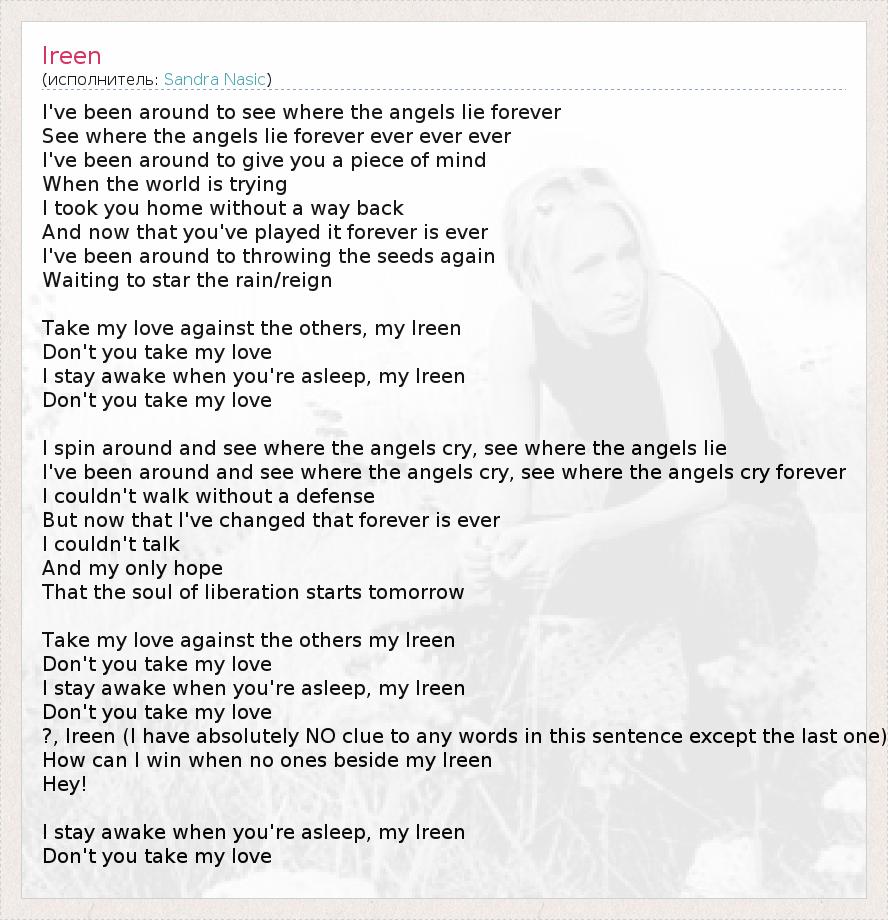 Ireen
(исполнитель: Sandra Nasic)

I've been around to see where the angels lie forever
See where the angels lie forever ever ever ever
I've been around to give you a piece of mind
When the world is trying
I took you home without a way back
And now that you've played it forever is ever
I've been around to throwing the seeds again
Waiting to star the rain/reign

Take my love against the others, my Ireen
Don't you take my love
I stay awake when you're asleep, my Ireen
Don't you take my love

I spin around and see where the angels cry, see where the angels lie
I've been around and see where the angels cry, see where the angels cry forever
I couldn't walk without a defense
But now that I've changed that forever is ever
I couldn't talk
And my only hope
That the soul of liberation starts tomorrow

Take my love against the others my Ireen
Don't you take my love
I stay awake when you're asleep, my Ireen
Don't you take my love
?, Ireen (I have absolutely NO clue to any words in this sentence except the last one)
How can I win when no ones beside my Ireen
Hey!

I stay awake when you're asleep, my Ireen
Don't you take my love